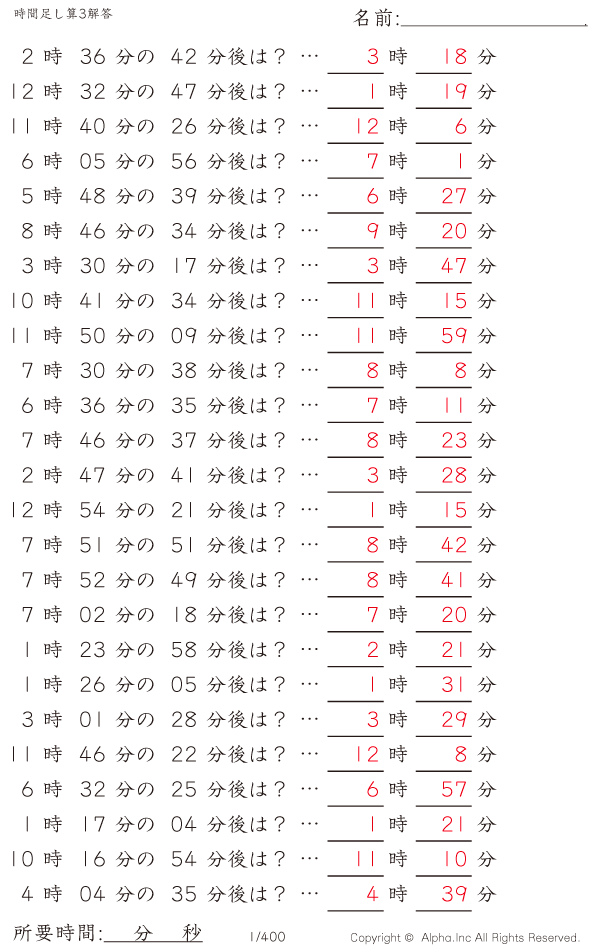 時間足し算3解答

名前:

2 時 36 分の 42 分後は？ … 3 時 18 分
12 時 32 分の 47 分後は？ … 1 時 19 分
11 時 40 分の 26 分後は？ … 12 時 6 分
6 時 05 分の 56 分後は？ … 7 時 1 分
5 時 48 分の 39 分後は？ … 6 時 27 分
8 時 46 分の 34 分後は？ … 9 時 20 分
3 時 30 分の 17 分後は？ … 3 時 47 分
10 時 41 分の 34 分後は？ … 11 時 15 分
11 時 50 分の 09 分後は？ … 11 時 59 分
7 時 30 分の 38 分後は？ … 8 時 8 分
6 時 36 分の 35 分後は？ … 7 時 11 分
7 時 46 分の 37 分後は？ … 8 時 23 分
2 時 47 分の 41 分後は？ … 3 時 28 分
12 時 54 分の 21 分後は？ … 1 時 15 分
7 時 51 分の 51 分後は？ … 8 時 42 分
7 時 52 分の 49 分後は？ … 8 時 41 分
7 時 02 分の 18 分後は？ … 7 時 20 分
1 時 23 分の 58 分後は？ … 2 時 21 分
1 時 26 分の 05 分後は？ … 1 時 31 分
3 時 01 分の 28 分後は？ … 3 時 29 分
11 時 46 分の 22 分後は？ … 12 時 8 分
6 時 32 分の 25 分後は？ … 6 時 57 分
1 時 17 分の 04 分後は？ … 1 時 21 分
10 時 16 分の 54 分後は？ … 11 時 10 分
4 時 04 分の 35 分後は？ … 4 時 39 分

所要時間: 分 秒

1/400

Copyright © Alpha.Inc All Rights Reserved.